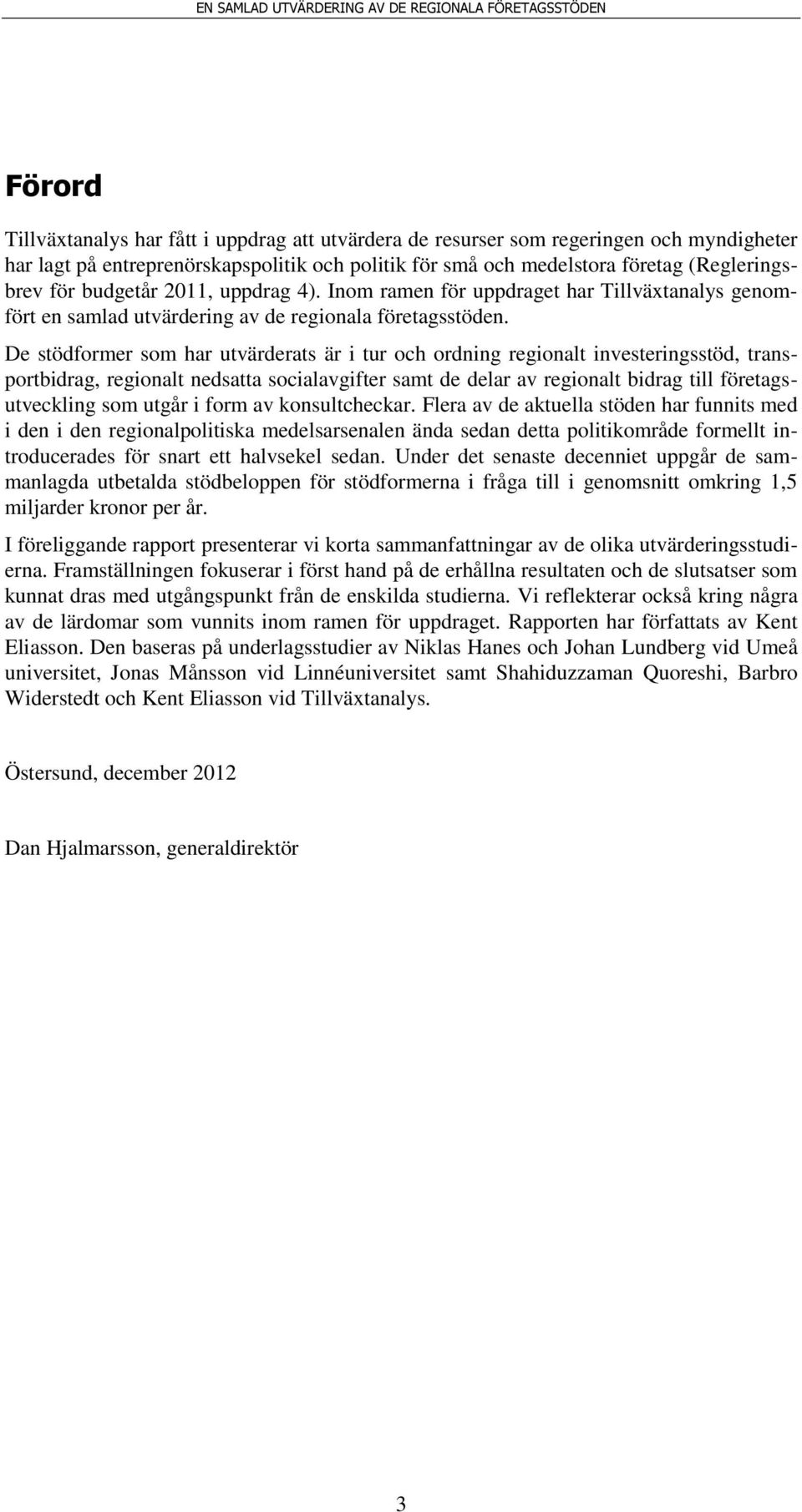 EN SAMLAD UTVÄRDERING AV DE REGIONALA FÖRETAGSSTÖDEN

Förord

Tillväxtanalys har fått i uppdrag att utvärdera de resurser som regeringen och myndigheter har lagt på entreprenörskapspolitik och politik för små och medelstora företag (Regleringsbrev för budgetår 2011, uppdrag 4). Inom ramen för uppdraget har Tillväxtanalys genomfört en samlad utvärdering av de regionala företagsstöden.

De stödformer som har utvärderats är i tur och ordning regionalt investeringsstöd, transportbidrag, regionalt nedsatta socialavgifter samt de delar av regionalt bidrag till företagsutveckling som utgår i form av konsultcheckar. Flera av de aktuella stöden har funnits med i den i den regionalpolitiska medelsarsenalen ända sedan detta politikområde formellt introducerades för snart ett halvsekel sedan. Under det senaste decenniet uppgår de sammanlagda utbetalda stödbeloppen för stödformerna i fråga till i genomsnitt omkring 1,5 miljarder kronor per år.

I föreliggande rapport presenterar vi korta sammanfattningar av de olika utvärderingsstudierna. Framställningen fokuserar i först hand på de erhållna resultaten och de slutsatser som kunnat dras med utgångspunkt från de enskilda studierna. Vi reflekterar också kring några av de lärdomar som vunnits inom ramen för uppdraget. Rapporten har författats av Kent Eliasson. Den baseras på underlagsstudier av Niklas Hanes och Johan Lundberg vid Umeå universitet, Jonas Månsson vid Linnéuniversitet samt Shahiduzzaman Quoreshi, Barbro Widerstedt och Kent Eliasson vid Tillväxtanalys.

Östersund, december 2012

Dan Hjalmarsson, generaldirektör

3